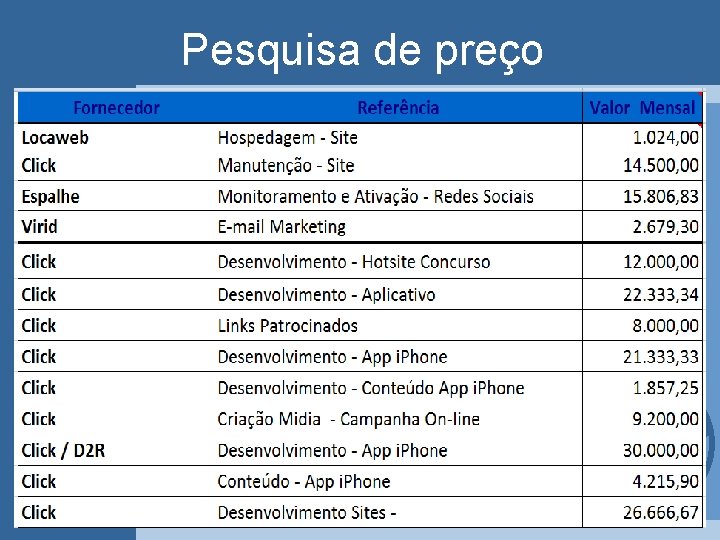 Pesquisa de preço

| Fornecedor | Referência | Valor Mensal |
|---|---|---|
| Locaweb | Hospedagem - Site | 1.024,00 |
| Click | Manutenção - Site | 14.500,00 |
| Espalhe | Monitoramento e Ativação - Redes Sociais | 15.806,83 |
| Virid | E-mail Marketing | 2.679,30 |
| Click | Desenvolvimento - Hotsite Concurso | 12.000,00 |
| Click | Desenvolvimento - Aplicativo | 22.333,34 |
| Click | Links Patrocinados | 8.000,00 |
| Click | Desenvolvimento - App iPhone | 21.333,33 |
| Click | Desenvolvimento - Conteúdo App iPhone | 1.857,25 |
| Click | Criação Midia - Campanha On-line | 9.200,00 |
| Click / D2R | Desenvolvimento - App iPhone | 30.000,00 |
| Click | Conteúdo - App iPhone | 4.215,90 |
| Click | Desenvolvimento Sites - | 26.666,67 |